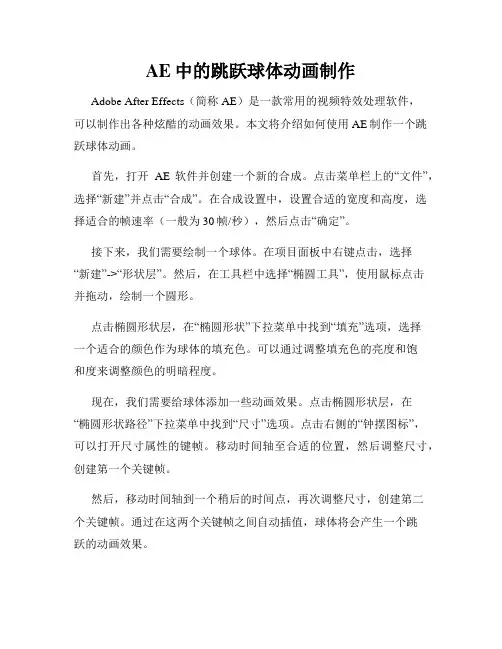 AE 中的跳跃球体动画制作

Adobe After Effects（简称 AE）是一款常用的视频特效处理软件，可以制作出各种炫酷的动画效果。本文将介绍如何使用 AE 制作一个跳跃球体动画。

首先，打开 AE 软件并创建一个新的合成。点击菜单栏上的“文件”，选择“新建”并点击“合成”。在合成设置中，设置合适的宽度和高度，选择适合的帧速率（一般为 30 帧/秒），然后点击“确定”。

接下来，我们需要绘制一个球体。在项目面板中右键点击，选择“新建”->“形状层”。然后，在工具栏中选择“椭圆工具”，使用鼠标点击并拖动，绘制一个圆形。

点击椭圆形状层，在“椭圆形状”下拉菜单中找到“填充”选项，选择一个适合的颜色作为球体的填充色。可以通过调整填充色的亮度和饱和度来调整颜色的明暗程度。

现在，我们需要给球体添加一些动画效果。点击椭圆形状层，在“椭圆形状路径”下拉菜单中找到“尺寸”选项。点击右侧的“钟摆图标”，可以打开尺寸属性的键帧。移动时间轴至合适的位置，然后调整尺寸，创建第一个关键帧。

然后，移动时间轴到一个稍后的时间点，再次调整尺寸，创建第二个关键帧。通过在这两个关键帧之间自动插值，球体将会产生一个跳跃的动画效果。